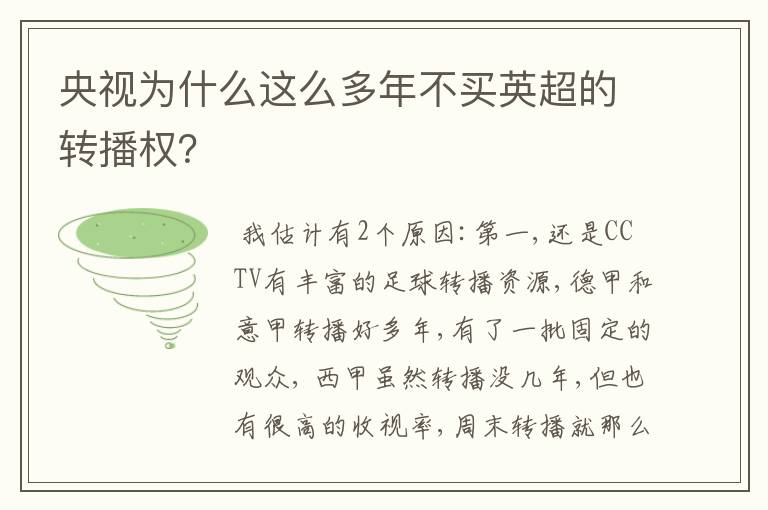 央视为什么这么多年不买英超的转播权?

我估计有2个原因：第一，还是CCTV有丰富的足球转播资源，德甲和意甲转播好多年，有了一批固定的观众，西甲虽然转播没几年，但也有很高的收视率，周末转播就那么